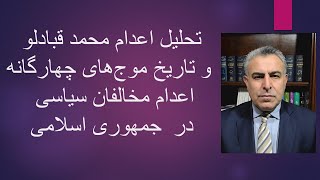 تحلیل اعدام محمد قبادلو
و تاریخ موج‌های چهارگانه
اعدام مخالفان سیاسی
در جمهوری اسلامی